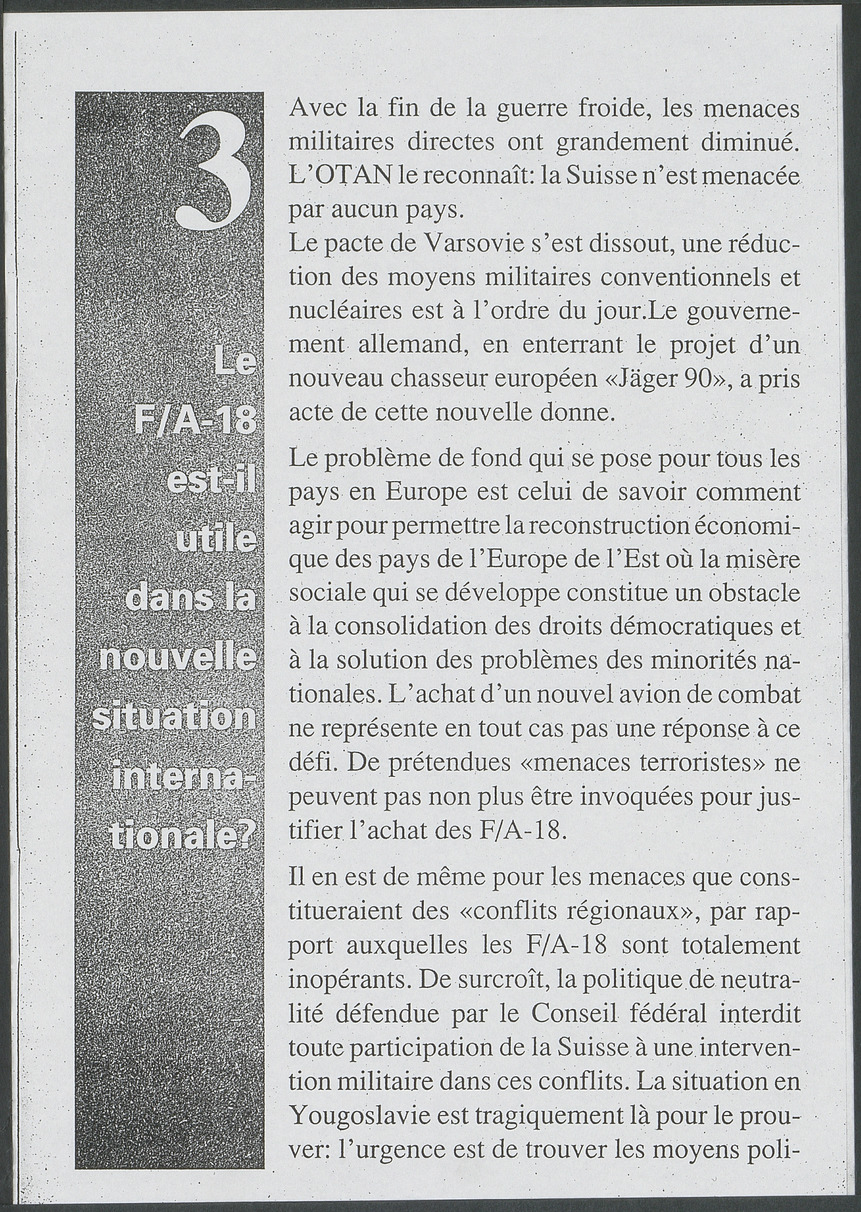 3

Le F/A-18 est-il utile dans la nouvelle situation internationale?

Avec la fin de la guerre froide, les menaces militaires directes ont grandement diminué. L'OTAN le reconnaît: la Suisse n'est menacée par aucun pays.
Le pacte de Varsovie s'est dissout, une réduction des moyens militaires conventionnels et nucléaires est à l'ordre du jour.Le gouvernement allemand, en enterrant le projet d'un nouveau chasseur européen «Jäger 90», a pris acte de cette nouvelle donne.

Le problème de fond qui se pose pour tous les pays en Europe est celui de savoir comment agir pour permettre la reconstruction économique des pays de l'Europe de l'Est où la misère sociale qui se développe constitue un obstacle à la consolidation des droits démocratiques et à la solution des problèmes des minorités nationales. L'achat d'un nouvel avion de combat ne représente en tout cas pas une réponse à ce défi. De prétendues «menaces terroristes» ne peuvent pas non plus être invoquées pour justifier l'achat des F/A-18.

Il en est de même pour les menaces que constitueraient des «conflits régionaux», par rapport auxquelles les F/A-18 sont totalement inopérants. De surcroît, la politique de neutralité défendue par le Conseil fédéral interdit toute participation de la Suisse à une intervention militaire dans ces conflits. La situation en Yougoslavie est tragiquement là pour le prouver: l'urgence est de trouver les moyens poli-